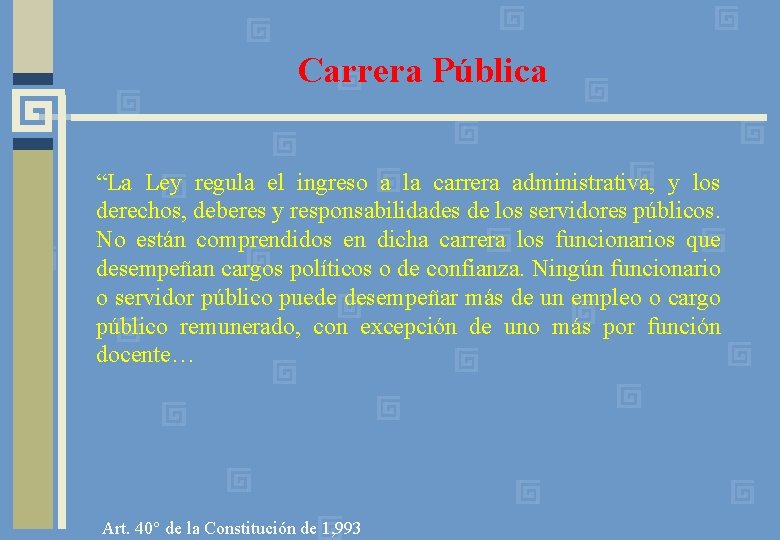 Carrera Pública

“La Ley regula el ingreso a la carrera administrativa, y los derechos, deberes y responsabilidades de los servidores públicos. No están comprendidos en dicha carrera los funcionarios que desempeñan cargos políticos o de confianza. Ningún funcionario o servidor público puede desempeñar más de un empleo o cargo público remunerado, con excepción de uno más por función docente…

Art. 40° de la Constitución de 1,993